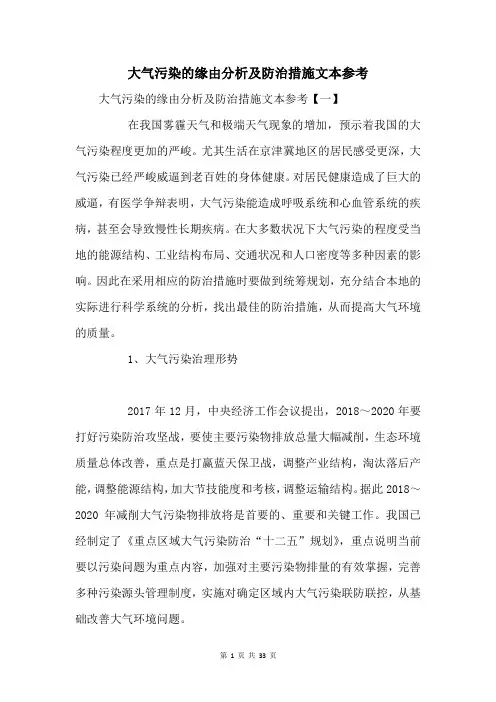 大气污染的缘由分析及防治措施文本参考

大气污染的缘由分析及防治措施文本参考【一】

在我国雾霾天气和极端天气现象的增加，预示着我国的大气污染程度更加的严峻。尤其生活在京津冀地区的居民感受更深，大气污染已经严峻威逼到老百姓的身体健康。对居民健康造成了巨大的威逼，有医学争辩表明，大气污染能造成呼吸系统和心血管系统的疾病，甚至会导致慢性长期疾病。在大多数状况下大气污染的程度受当地的能源结构、工业结构布局、交通状况和人口密度等多种因素的影响。因此在采用相应的防治措施时要做到统筹规划，充分结合本地的实际进行科学系统的分析，找出最佳的防治措施，从而提高大气环境的质量。

1、大气污染治理形势

2017 年 12 月，中央经济工作会议提出，2018～2020 年要打好污染防治攻坚战，要使主要污染物排放总量大幅减削，生态环境质量总体改善，重点是打赢蓝天保卫战，调整产业结构，淘汰落后产能，调整能源结构，加大节技能度和考核，调整运输结构。据此 2018～2020 年减削大气污染物排放将是首要的、重要和关键工作。我国已经制定了《重点区域大气污染防治“十二五”规划》，重点说明当前要以污染问题为重点内容，加强对主要污染物排量的有效掌握，完善多种污染源头管理制度，实施对确定区域内大气污染联防联控，从基础改善大气环境问题。

第 1 页 共 33 页